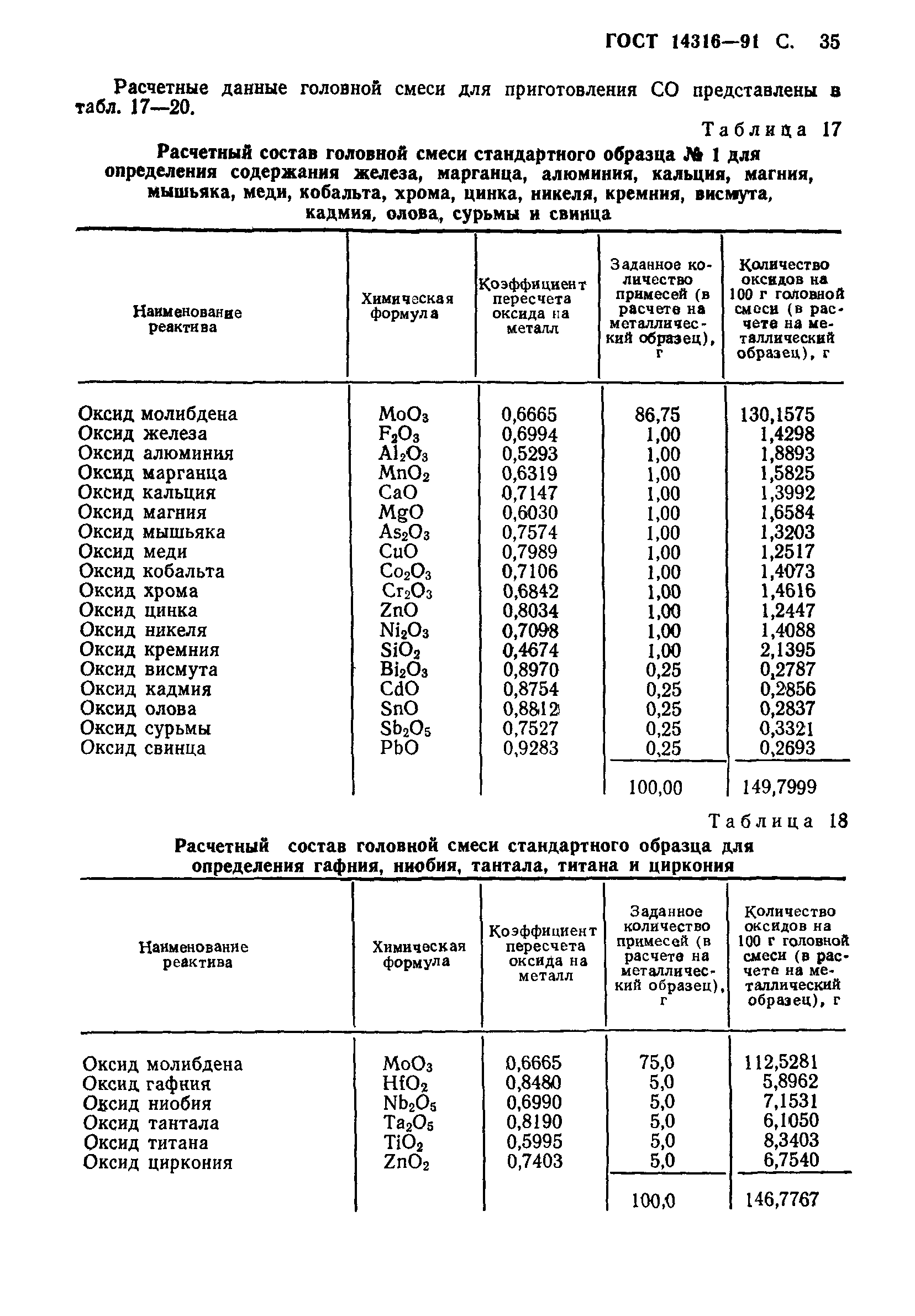 ГОСТ 14316—91 С. 35

Расчетные данные головной смеси для приготовления СО представлены в табл. 17—20.

Таблица 17

Расчетный состав головной смеси стандартного образца № 1 для определения содержания железа, марганца, алюминия, кальция, магния, мышьяка, меди, кобальта, хрома, цинка, никеля, кремния, висмута, кадмия, олова, сурьмы и свинца

| Наименование реактива | Химическая формула | Коэффициент пересчета оксида на металл | Заданное количество примесей (в расчете на металлический образец), г | Количество оксидов на 100 г головной смеси (в расчете на металлический образец), г |
|---|---|---|---|---|
| Оксид молибдена | $MoO_3$ | 0,6665 | 86,75 | 130,1575 |
| Оксид железа | $F_2O_3$ | 0,6994 | 1,00 | 1,4298 |
| Оксид алюминия | $Al_2O_3$ | 0,5293 | 1,00 | 1,8893 |
| Оксид марганца | $MnO_2$ | 0,6319 | 1,00 | 1,5825 |
| Оксид кальция | $CaO$ | 0,7147 | 1,00 | 1,3992 |
| Оксид магния | $MgO$ | 0,6030 | 1,00 | 1,6584 |
| Оксид мышьяка | $As_2O_3$ | 0,7574 | 1,00 | 1,3203 |
| Оксид меди | $CuO$ | 0,7989 | 1,00 | 1,2517 |
| Оксид кобальта | $Co_2O_3$ | 0,7106 | 1,00 | 1,4073 |
| Оксид хрома | $Cr_2O_3$ | 0,6842 | 1,00 | 1,4616 |
| Оксид цинка | $ZnO$ | 0,8034 | 1,00 | 1,2447 |
| Оксид никеля | $Ni_2O_3$ | 0,7098 | 1,00 | 1,4088 |
| Оксид кремния | $SiO_2$ | 0,4674 | 1,00 | 2,1395 |
| Оксид висмута | $Bi_2O_3$ | 0,8970 | 0,25 | 0,2787 |
| Оксид кадмия | $CdO$ | 0,8754 | 0,25 | 0,2856 |
| Оксид олова | $SnO$ | 0,8812 | 0,25 | 0,2837 |
| Оксид сурьмы | $Sb_2O_5$ | 0,7527 | 0,25 | 0,3321 |
| Оксид свинца | $PbO$ | 0,9283 | 0,25 | 0,2693 |
| | | | 100,00 | 149,7999 |

Таблица 18

Расчетный состав головной смеси стандартного образца для определения гафния, ниобия, тантала, титана и циркония

| Наименование реактива | Химическая формула | Коэффициент пересчета оксида на металл | Заданное количество примесей (в расчете на металлический образец), г | Количество оксидов на 100 г головной смеси (в расчете на металлический образец), г |
|---|---|---|---|---|
| Оксид молибдена | $MoO_3$ | 0,6665 | 75,0 | 112,5281 |
| Оксид гафния | $HfO_2$ | 0,8480 | 5,0 | 5,8962 |
| Оксид ниобия | $Nb_2O_5$ | 0,6990 | 5,0 | 7,1531 |
| Оксид тантала | $Ta_2O_5$ | 0,8190 | 5,0 | 6,1050 |
| Оксид титана | $TiO_2$ | 0,5995 | 5,0 | 8,3403 |
| Оксид циркония | $ZnO_2$ | 0,7403 | 5,0 | 6,7540 |
| | | | 100,0 | 146,7767 |